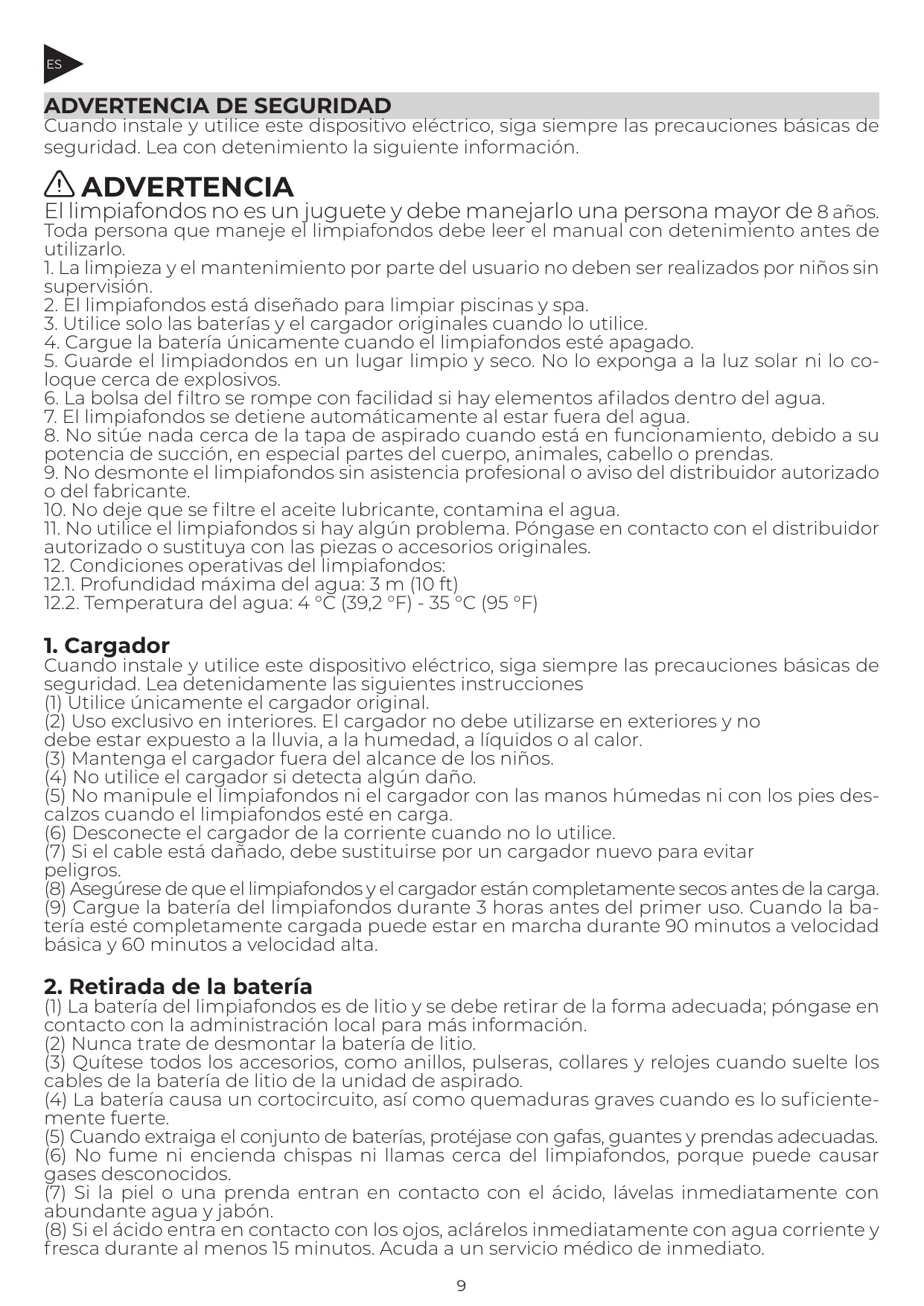 ES

ADVERTENCIA DE SEGURIDAD
Cuando instale y utilice este dispositivo eléctrico, siga siempre las precauciones básicas de seguridad. Lea con detenimiento la siguiente información.

ADVERTENCIA
El limpiafondos no es un juguete y debe manejarlo una persona mayor de 8 años. Toda persona que maneje el limpiafondos debe leer el manual con detenimiento antes de utilizarlo.
1. La limpieza y el mantenimiento por parte del usuario no deben ser realizados por niños sin supervisión.
2. El limpiafondos está diseñado para limpiar piscinas y spa.
3. Utilice solo las baterías y el cargador originales cuando lo utilice.
4. Cargue la batería únicamente cuando el limpiafondos esté apagado.
5. Guarde el limpiadondos en un lugar limpio y seco. No lo exponga a la luz solar ni lo coloque cerca de explosivos.
6. La bolsa del filtro se rompe con facilidad si hay elementos afilados dentro del agua.
7. El limpiafondos se detiene automáticamente al estar fuera del agua.
8. No sitúe nada cerca de la tapa de aspirado cuando está en funcionamiento, debido a su potencia de succión, en especial partes del cuerpo, animales, cabello o prendas.
9. No desmonte el limpiafondos sin asistencia profesional o aviso del distribuidor autorizado o del fabricante.
10. No deje que se filtre el aceite lubricante, contamina el agua.
11. No utilice el limpiafondos si hay algún problema. Póngase en contacto con el distribuidor autorizado o sustituya con las piezas o accesorios originales.
12. Condiciones operativas del limpiafondos:
12.1. Profundidad máxima del agua: 3 m (10 ft)
12.2. Temperatura del agua: 4 °C (39,2 °F) - 35 °C (95 °F)

1. Cargador
Cuando instale y utilice este dispositivo eléctrico, siga siempre las precauciones básicas de seguridad. Lea detenidamente las siguientes instrucciones
(1) Utilice únicamente el cargador original.
(2) Uso exclusivo en interiores. El cargador no debe utilizarse en exteriores y no debe estar expuesto a la lluvia, a la humedad, a líquidos o al calor.
(3) Mantenga el cargador fuera del alcance de los niños.
(4) No utilice el cargador si detecta algún daño.
(5) No manipule el limpiafondos ni el cargador con las manos húmedas ni con los pies descalzos cuando el limpiafondos esté en carga.
(6) Desconecte el cargador de la corriente cuando no lo utilice.
(7) Si el cable está dañado, debe sustituirse por un cargador nuevo para evitar peligros.
(8) Asegúrese de que el limpiafondos y el cargador están completamente secos antes de la carga.
(9) Cargue la batería del limpiafondos durante 3 horas antes del primer uso. Cuando la batería esté completamente cargada puede estar en marcha durante 90 minutos a velocidad básica y 60 minutos a velocidad alta.

2. Retirada de la batería
(1) La batería del limpiafondos es de litio y se debe retirar de la forma adecuada; póngase en contacto con la administración local para más información.
(2) Nunca trate de desmontar la batería de litio.
(3) Quítese todos los accesorios, como anillos, pulseras, collares y relojes cuando suelte los cables de la batería de litio de la unidad de aspirado.
(4) La batería causa un cortocircuito, así como quemaduras graves cuando es lo suficientemente fuerte.
(5) Cuando extraiga el conjunto de baterías, protéjase con gafas, guantes y prendas adecuadas.
(6) No fume ni encienda chispas ni llamas cerca del limpiafondos, porque puede causar gases desconocidos.
(7) Si la piel o una prenda entran en contacto con el ácido, lávelas inmediatamente con abundante agua y jabón.
(8) Si el ácido entra en contacto con los ojos, aclárelos inmediatamente con agua corriente y fresca durante al menos 15 minutos. Acuda a un servicio médico de inmediato.

9